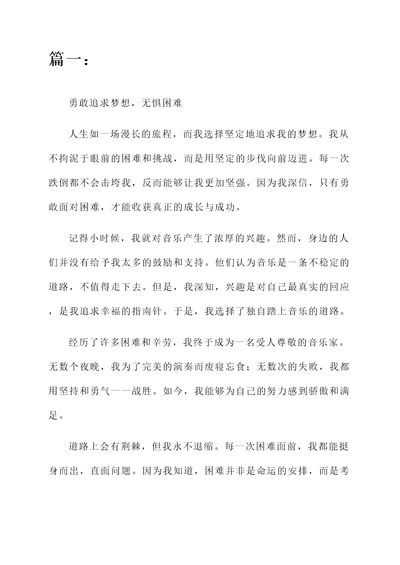 篇一：

勇敢追求梦想，无惧困难

人生如一场漫长的旅程，而我选择坚定地追求我的梦想。我从不拘泥于眼前的困难和挑战，而是用坚定的步伐向前迈进。每一次跌倒都不会击垮我，反而能够让我更加坚强。因为我深信，只有勇敢面对困难，才能收获真正的成长与成功。

记得小时候，我就对音乐产生了浓厚的兴趣。然而，身边的人们并没有给予我太多的鼓励和支持。他们认为音乐是一条不稳定的道路，不值得走下去。但是，我深知，兴趣是对自己最真实的回应，是我追求幸福的指南针。于是，我选择了独自踏上音乐的道路。

经历了许多困难和辛劳，我终于成为一名受人尊敬的音乐家。无数个夜晚，我为了完美的演奏而废寝忘食；无数次的失败，我都用坚持和勇气一一战胜。如今，我能够为自己的努力感到骄傲和满足。

道路上会有荆棘，但我永不退缩。每一次困难面前，我都能挺身而出，直面问题。因为我知道，困难并非是命运的安排，而是考